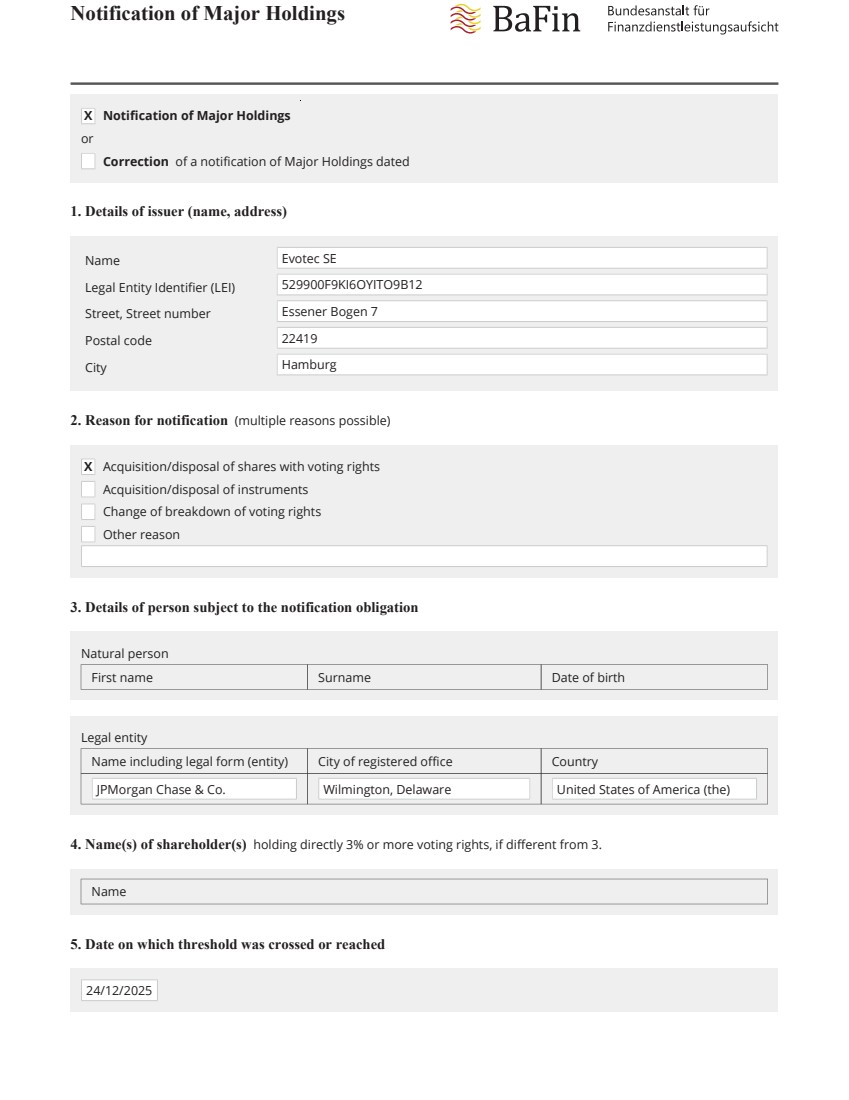 Notification of Major Holdings

BaFin Bundesanstalt für Finanzdienstleistungsaufsicht

☑ Notification of Major Holdings
or
☐ Correction of a notification of Major Holdings dated

1. Details of issuer (name, address)

Name Evotec SE
Legal Entity Identifier (LEI) 529900F9KI6OYITO9B12
Street, Street number Essener Bogen 7
Postal code 22419
City Hamburg

2. Reason for notification (multiple reasons possible)

☑ Acquisition/disposal of shares with voting rights
☐ Acquisition/disposal of instruments
☐ Change of breakdown of voting rights
☐ Other reason

3. Details of person subject to the notification obligation

Natural person

| First name | Surname | Date of birth |
|---|---|---|

Legal entity

| Name including legal form (entity) | City of registered office | Country |
|---|---|---|
| JPMorgan Chase & Co. | Wilmington, Delaware | United States of America (the) |

4. Name(s) of shareholder(s) holding directly 3% or more voting rights, if different from 3.

Name

5. Date on which threshold was crossed or reached

24/12/2025